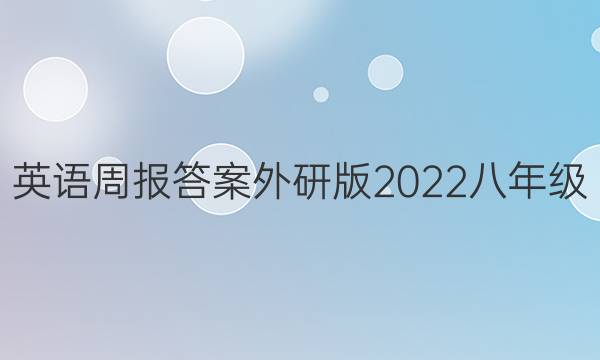 英语周报答案外研版2022八年级